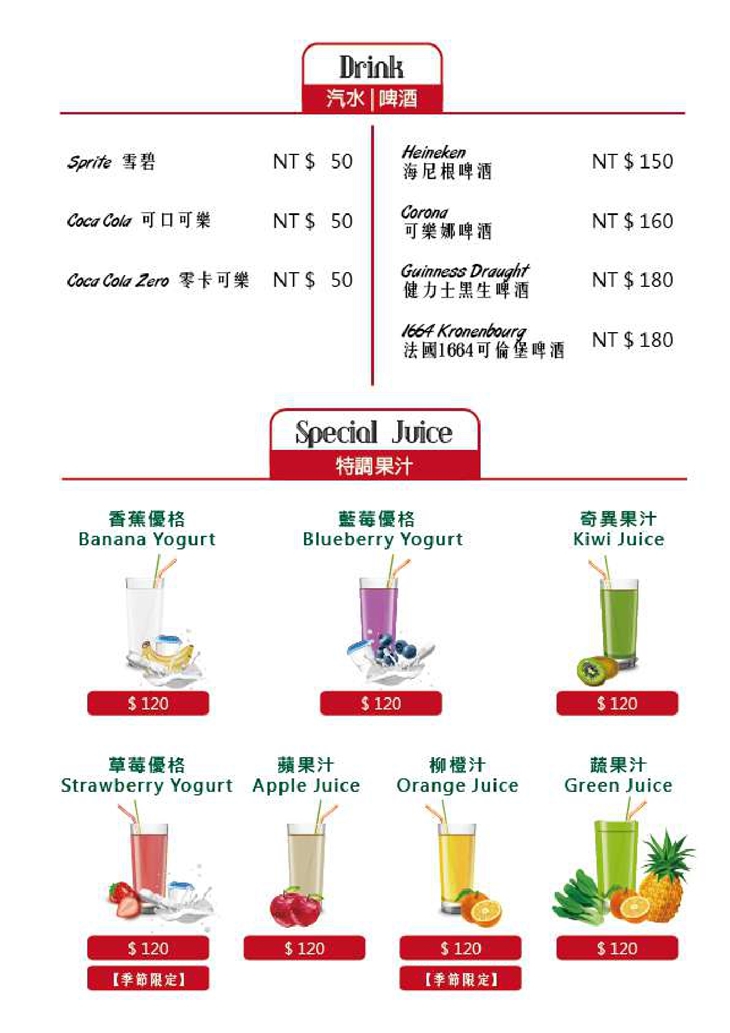 Drink
汽水 | 啤酒

Sprite 雪碧 NT $ 50

Coca Cola 可口可樂 NT $ 50

Coca Cola Zero 零卡可樂 NT $ 50

Heineken
海尼根啤酒 NT $ 150

Corona
可樂娜啤酒 NT $ 160

Guinness Draught
健力士黑生啤酒 NT $ 180

1664 Kronenbourg
法國1664可倫堡啤酒 NT $ 180

Special Juice
特調果汁

香蕉優格
Banana Yogurt
$ 120

藍莓優格
Blueberry Yogurt
$ 120

奇異果汁
Kiwi Juice
$ 120

草莓優格
Strawberry Yogurt
$ 120
【季節限定】

蘋果汁
Apple Juice
$ 120

柳橙汁
Orange Juice
$ 120
【季節限定】

蔬果汁
Green Juice
$ 120